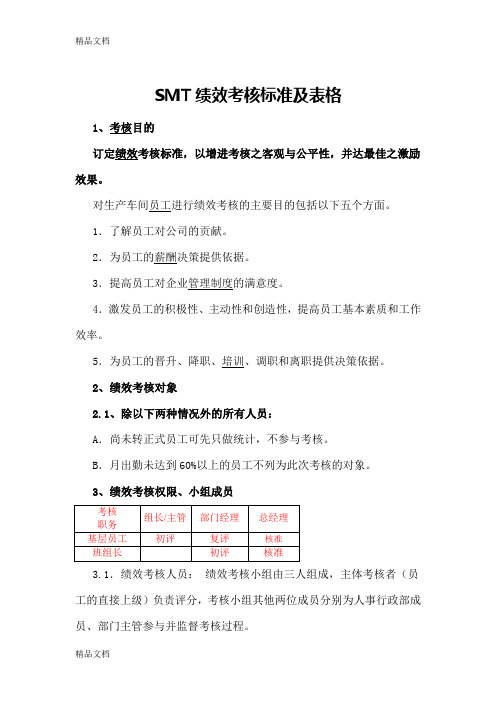 精品文档

SMT 绩效考核标准及表格

1、考核目的

订定绩效考核标准，以增进考核之客观与公平性，并达最佳之激励效果。

对生产车间员工进行绩效考核的主要目的包括以下五个方面。

1. 了解员工对公司的贡献。

2. 为员工的薪酬决策提供依据。

3. 提高员工对企业管理制度的满意度。

4. 激发员工的积极性、主动性和创造性，提高员工基本素质和工作效率。

5. 为员工的晋升、降职、培训、调职和离职提供决策依据。

2、绩效考核对象

2.1、除以下两种情况外的所有人员：

A. 尚未转正式员工可先只做统计，不参与考核。

B. 月出勤未达到 60%以上的员工不列为此次考核的对象。

3、绩效考核权限、小组成员

| 考核 职务 | 组长/主管 | 部门经理 | 总经理 |
|---|---|---|---|
| 基层员工 | 初评 | 复评 | 核准 |
| 班组长 | | 初评 | 核准 |

3.1. 绩效考核人员： 绩效考核小组由三人组成，主体考核者（员工的直接上级）负责评分，考核小组其他两位成员分别为人事行政部成员、部门主管参与并监督考核过程。

精品文档